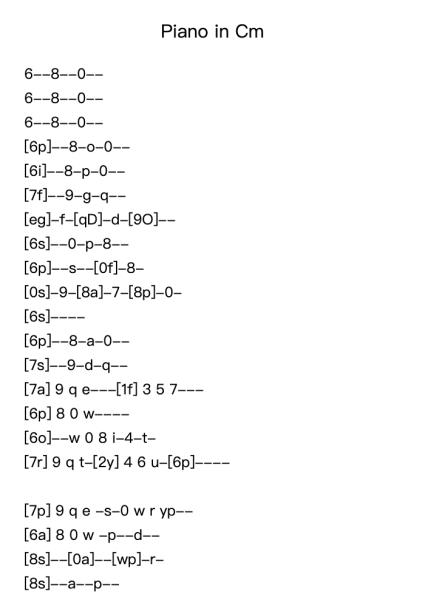 Piano in Cm

6--8--0--
6--8--0--
6--8--0--
[6p]--8-o-0--
[6i]--8-p-0--
[7f]--9-g-q--
[eg]-f-[qD]-d-[9O]--
[6s]--0-p-8--
[6p]--s--[0f]-8-
[0s]-9-[8a]-7-[8p]-0-
[6s]----
[6p]--8-a-0--
[7s]--9-d-q--
[7a] 9 q e---[1f] 3 5 7---
[6p] 8 0 w----
[6o]--w 0 8 i-4-t-
[7r] 9 q t-[2y] 4 6 u-[6p]----

[7p] 9 q e -s-0 w r yp--
[6a] 8 0 w -p--d--
[8s]--[0a]--[wp]-r-
[8s]--a--p--